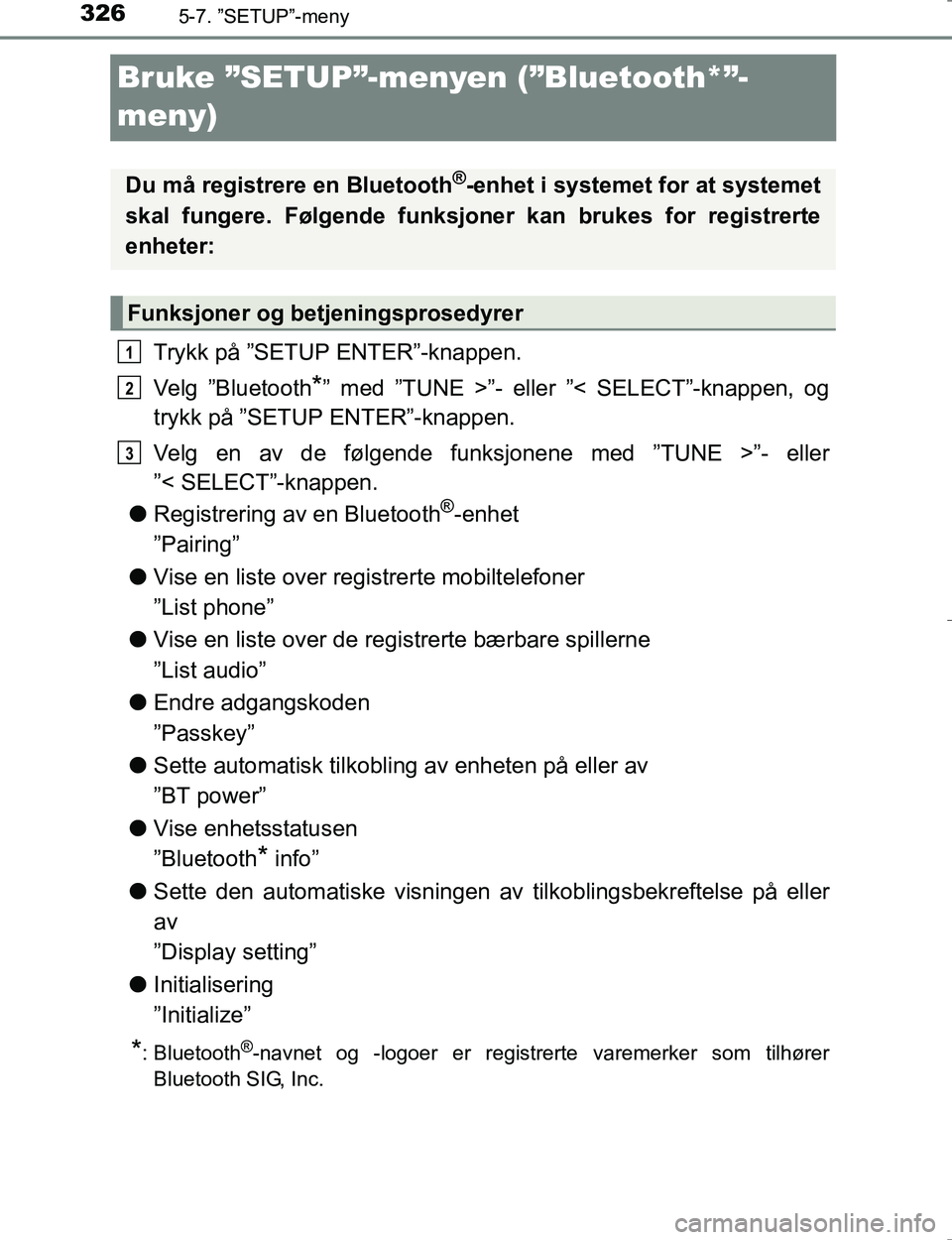 326
5-7. ”SETUP”-meny

Bruke ”SETUP”-menyen (”Bluetooth*”-meny)

Du må registrere en Bluetooth®-enhet i systemet for at systemet skal fungere. Følgende funksjoner kan brukes for registrerte enheter:

Funksjoner og betjeningsprosedyrer

1 Trykk på ”SETUP ENTER”-knappen.

2 Velg ”Bluetooth*” med ”TUNE >”- eller ”< SELECT”-knappen, og trykk på ”SETUP ENTER”-knappen.

3 Velg en av de følgende funksjonene med ”TUNE >”- eller ”< SELECT”-knappen.

● Registrering av en Bluetooth®-enhet
”Pairing”

● Vise en liste over registrerte mobiltelefoner
”List phone”

● Vise en liste over de registrerte bærbare spillerne
”List audio”

● Endre adgangskoden
”Passkey”

● Sette automatisk tilkobling av enheten på eller av
”BT power”

● Vise enhetsstatusen
”Bluetooth* info”

● Sette den automatiske visningen av tilkoblingsbekreftelse på eller av
”Display setting”

● Initialisering
”Initialize”

*: Bluetooth®-navnet og -logoer er registrerte varemerker som tilhører Bluetooth SIG, Inc.

carmanualsonline.info